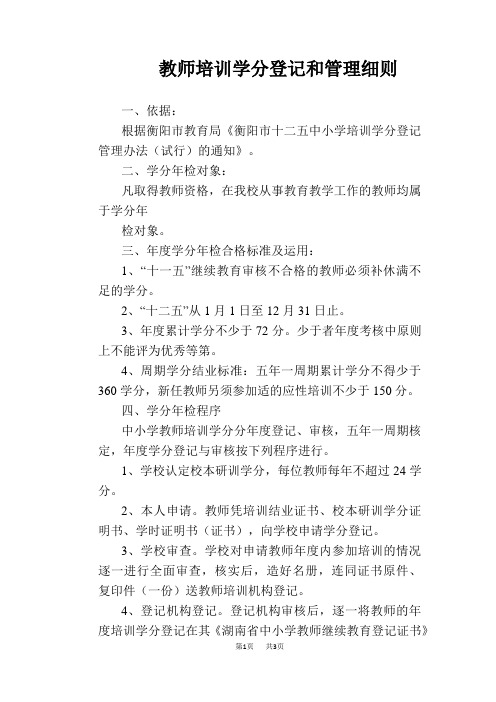 教师培训学分登记和管理细则

一、依据：

根据衡阳市教育局《衡阳市十二五中小学培训学分登记管理办法（试行）的通知》。

二、学分年检对象：

凡取得教师资格，在我校从事教育教学工作的教师均属于学分年

检对象。

三、年度学分年检合格标准及运用：

1、“十一五”继续教育审核不合格的教师必须补休满不足的学分。

2、“十二五”从 1 月 1 日至 12 月 31 日止。

3、年度累计学分不少于 72 分。少于者年度考核中原则上不能评为优秀等第。

4、周期学分结业标准：五年一周期累计学分不得少于 360 学分，新任教师另须参加适的应性培训不少于 150 分。

四、学分年检程序

中小学教师培训学分分年度登记、审核，五年一周期核定，年度学分登记与审核按下列程序进行。

1、学校认定校本研训学分，每位教师每年不超过 24 学分。

2、本人申请。教师凭培训结业证书、校本研训学分证明书、学时证明书（证书），向学校申请学分登记。

3、学校审查。学校对申请教师年度内参加培训的情况逐一进行全面审查，核实后，造好名册，连同证书原件、复印件（一份）送教师培训机构登记。

4、登记机构登记。登记机构审核后，逐一将教师的年度培训学分登记在其《湖南省中小学教师继续教育登记证书》

第1页　共3页